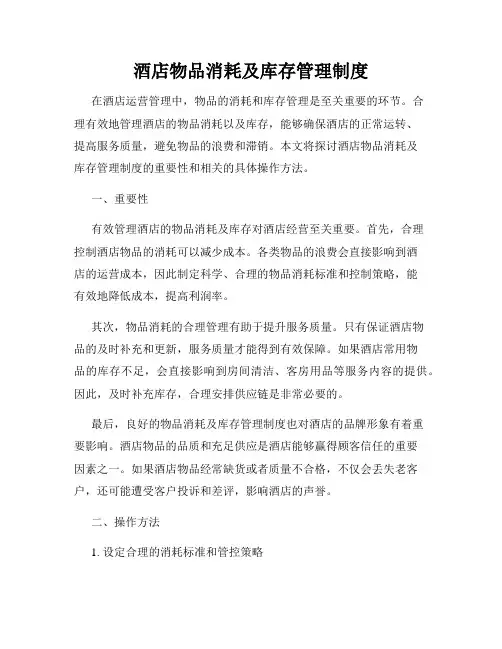 酒店物品消耗及库存管理制度

在酒店运营管理中，物品的消耗和库存管理是至关重要的环节。合理有效地管理酒店的物品消耗以及库存，能够确保酒店的正常运转、提高服务质量，避免物品的浪费和滞销。本文将探讨酒店物品消耗及库存管理制度的重要性和相关的具体操作方法。

一、重要性

有效管理酒店的物品消耗及库存对酒店经营至关重要。首先，合理控制酒店物品的消耗可以减少成本。各类物品的浪费会直接影响到酒店的运营成本，因此制定科学、合理的物品消耗标准和控制策略，能有效地降低成本，提高利润率。

其次，物品消耗的合理管理有助于提升服务质量。只有保证酒店物品的及时补充和更新，服务质量才能得到有效保障。如果酒店常用物品的库存不足，会直接影响到房间清洁、客房用品等服务内容的提供。因此，及时补充库存，合理安排供应链是非常必要的。

最后，良好的物品消耗及库存管理制度也对酒店的品牌形象有着重要影响。酒店物品的品质和充足供应是酒店能够赢得顾客信任的重要因素之一。如果酒店物品经常缺货或者质量不合格，不仅会丢失老客户，还可能遭受客户投诉和差评，影响酒店的声誉。

二、操作方法

1. 设定合理的消耗标准和管控策略